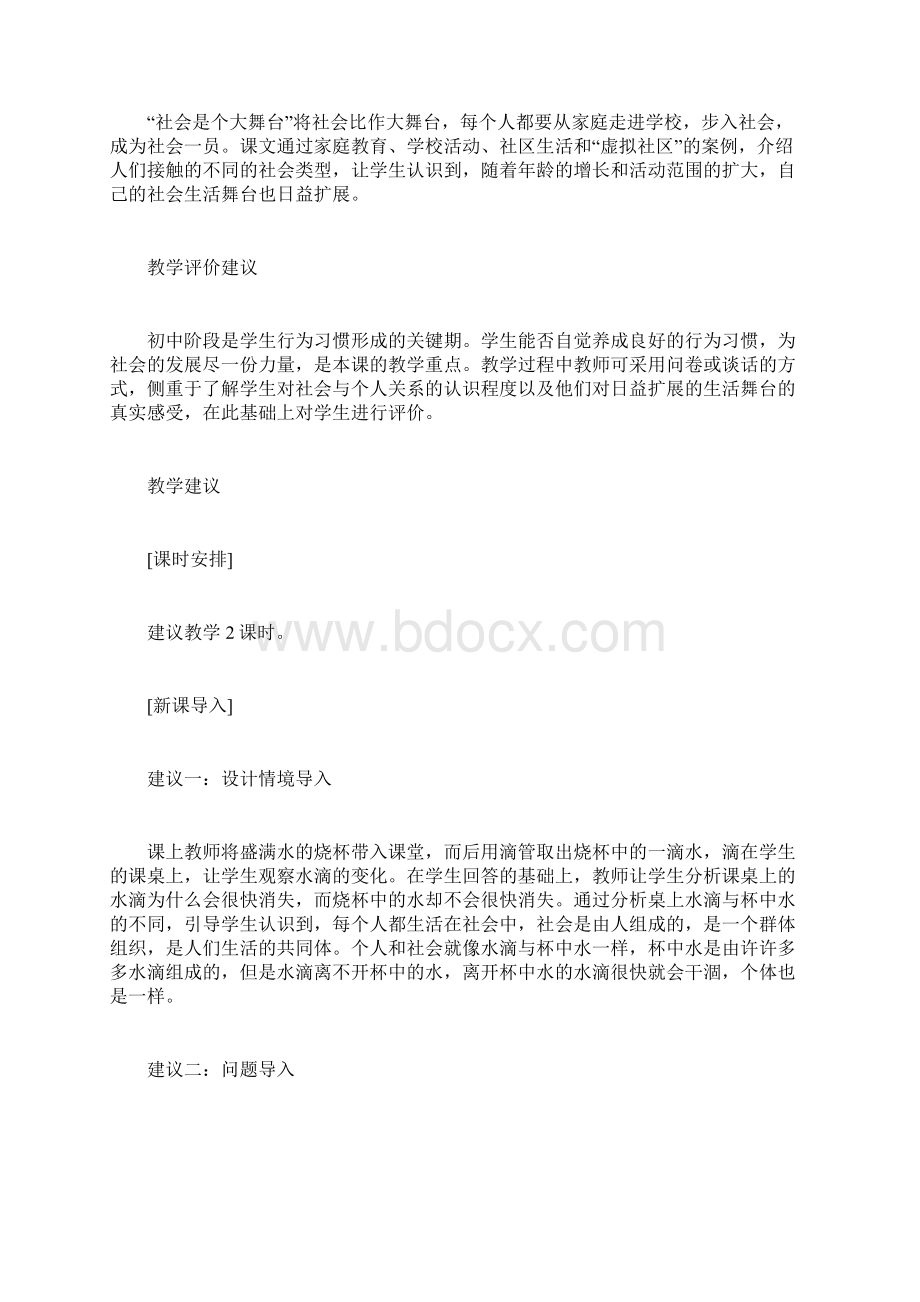 “社会是个大舞台”将社会比作大舞台，每个人都要从家庭走进学校，步入社会，成为社会一员。课文通过家庭教育、学校活动、社区生活和“虚拟社区”的案例，介绍人们接触的不同的社会类型，让学生认识到，随着年龄的增长和活动范围的扩大，自己的社会生活舞台也日益扩展。

教学评价建议

初中阶段是学生行为习惯形成的关键期。学生能否自觉养成良好的行为习惯，为社会的发展尽一份力量，是本课的教学重点。教学过程中教师可采用问卷或谈话的方式，侧重于了解学生对社会与个人关系的认识程度以及他们对日益扩展的生活舞台的真实感受，在此基础上对学生进行评价。

教学建议

[课时安排]

建议教学 2 课时。

www.bdocx.com

[新课导入]

建议一：设计情境导入

课上教师将盛满水的烧杯带入课堂，而后用滴管取出烧杯中的一滴水，滴在学生的课桌上，让学生观察水滴的变化。在学生回答的基础上，教师让学生分析课桌上的水滴为什么会很快消失，而烧杯中的水却不会很快消失。通过分析桌上水滴与杯中水的不同，引导学生认识到，每个人都生活在社会中，社会是由人组成的，是一个群体组织，是人们生活的共同体。个人和社会就像水滴与杯中水一样，杯中水是由许许多多水滴组成的，但是水滴离不开杯中的水，离开杯中水的水滴很快就会干涸，个体也是一样。

建议二：问题导入